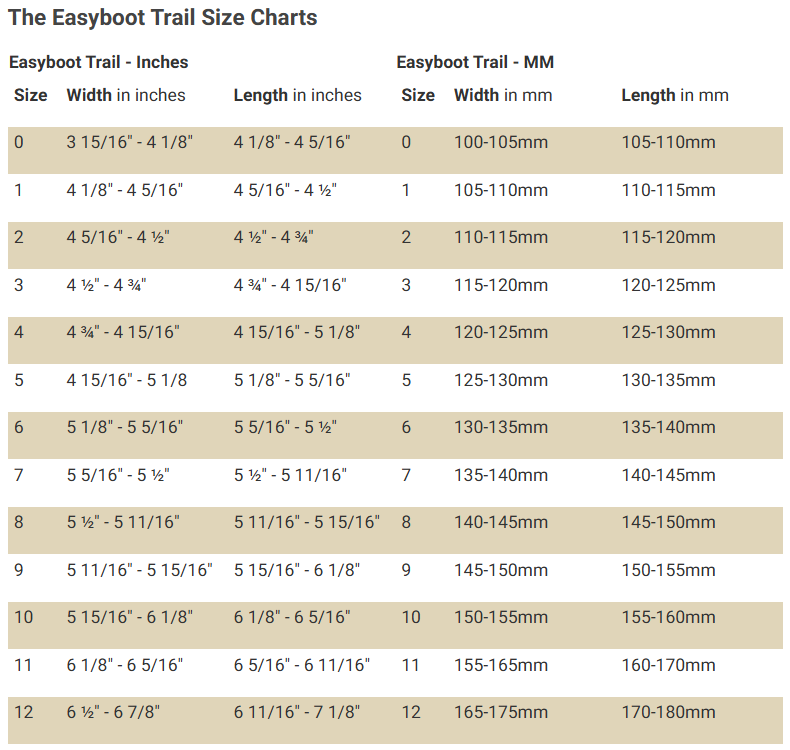 The Easyboot Trail Size Charts

Easyboot Trail - Inches

| Size | Width in inches | Length in inches |
|---|---|---|
| 0 | 3 15/16" - 4 1/8" | 4 1/8" - 4 5/16" |
| 1 | 4 1/8" - 4 5/16" | 4 5/16" - 4 ½" |
| 2 | 4 5/16" - 4 ½" | 4 ½" - 4 ¾" |
| 3 | 4 ½" - 4 ¾" | 4 ¾" - 4 15/16" |
| 4 | 4 ¾" - 4 15/16" | 4 15/16" - 5 1/8" |
| 5 | 4 15/16" - 5 1/8 | 5 1/8" - 5 5/16" |
| 6 | 5 1/8" - 5 5/16" | 5 5/16" - 5 ½" |
| 7 | 5 5/16" - 5 ½" | 5 ½" - 5 11/16" |
| 8 | 5 ½" - 5 11/16" | 5 11/16" - 5 15/16" |
| 9 | 5 11/16" - 5 15/16" | 5 15/16" - 6 1/8" |
| 10 | 5 15/16" - 6 1/8" | 6 1/8" - 6 5/16" |
| 11 | 6 1/8" - 6 5/16" | 6 5/16" - 6 11/16" |
| 12 | 6 ½" - 6 7/8" | 6 11/16" - 7 1/8" |

Easyboot Trail - MM

| Size | Width in mm | Length in mm |
|---|---|---|
| 0 | 100-105mm | 105-110mm |
| 1 | 105-110mm | 110-115mm |
| 2 | 110-115mm | 115-120mm |
| 3 | 115-120mm | 120-125mm |
| 4 | 120-125mm | 125-130mm |
| 5 | 125-130mm | 130-135mm |
| 6 | 130-135mm | 135-140mm |
| 7 | 135-140mm | 140-145mm |
| 8 | 140-145mm | 145-150mm |
| 9 | 145-150mm | 150-155mm |
| 10 | 150-155mm | 155-160mm |
| 11 | 155-165mm | 160-170mm |
| 12 | 165-175mm | 170-180mm |